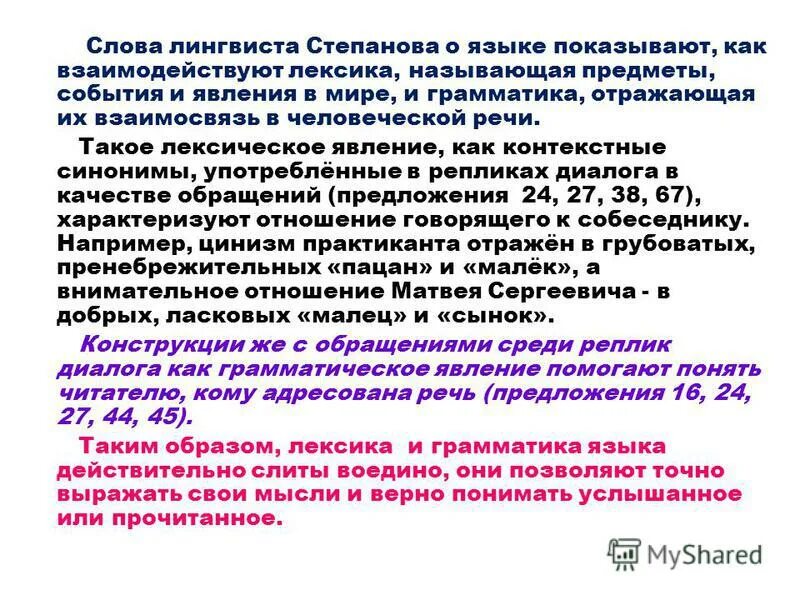 Слова лингвиста Степанова о языке показывают, как взаимодействуют лексика, называющая предметы, события и явления в мире, и грамматика, отражающая их взаимосвязь в человеческой речи.

Такое лексическое явление, как контекстные синонимы, употреблённые в репликах диалога в качестве обращений (предложения 24, 27, 38, 67), характеризуют отношение говорящего к собеседнику. Например, цинизм практиканта отражён в грубоватых, пренебрежительных «пацан» и «малёк», а внимательное отношение Матвея Сергеевича - в добрых, ласковых «малец» и «сынок».

Конструкции же с обращениями среди реплик диалога как грамматическое явление помогают понять читателю, кому адресована речь (предложения 16, 24, 27, 44, 45).

Таким образом, лексика и грамматика языка действительно слиты воедино, они позволяют точно выражать свои мысли и верно понимать услышанное или прочитанное.

MyShared